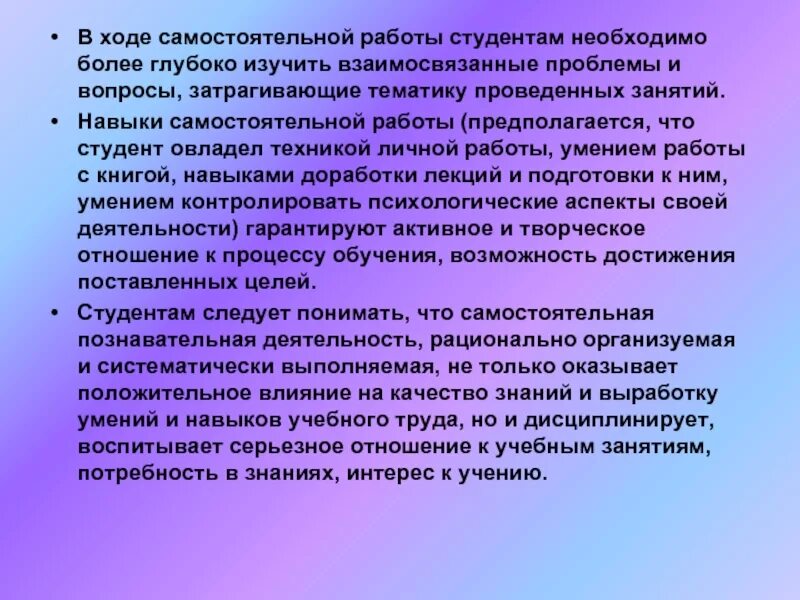 • В ходе самостоятельной работы студентам необходимо более глубоко изучить взаимосвязанные проблемы и вопросы, затрагивающие тематику проведенных занятий.

• Навыки самостоятельной работы (предполагается, что студент овладел техникой личной работы, умением работы с книгой, навыками доработки лекций и подготовки к ним, умением контролировать психологические аспекты своей деятельности) гарантируют активное и творческое отношение к процессу обучения, возможность достижения поставленных целей.

• Студентам следует понимать, что самостоятельная познавательная деятельность, рационально организуемая и систематически выполняемая, не только оказывает положительное влияние на качество знаний и выработку умений и навыков учебного труда, но и дисциплинирует, воспитывает серьезное отношение к учебным занятиям, потребность в знаниях, интерес к учению.